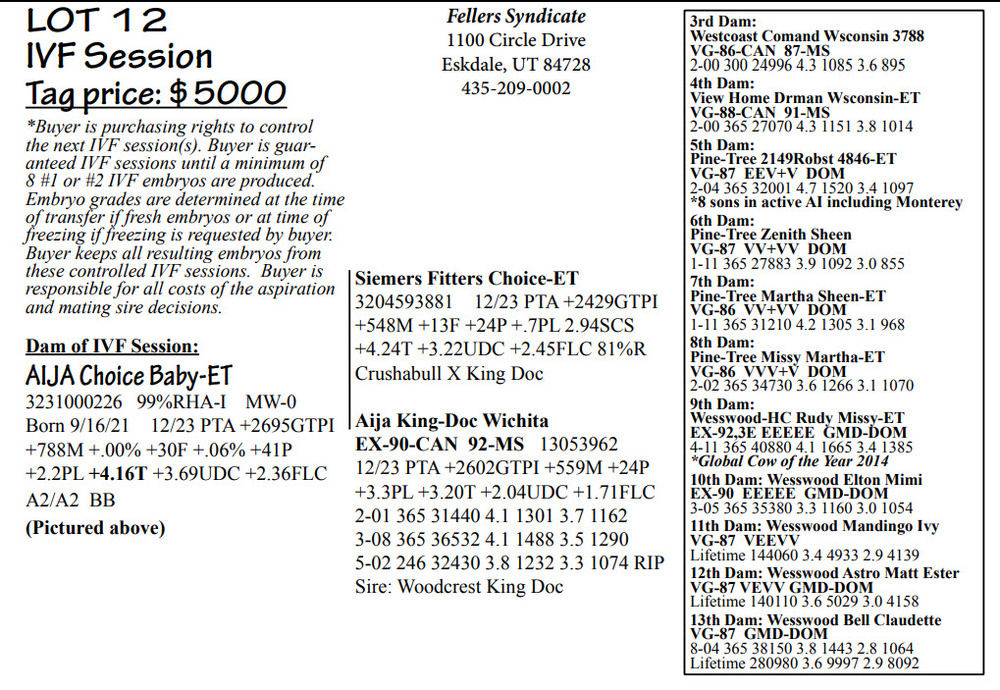 LOT 12
IVF Session
Tag price: $5000

*Buyer is purchasing rights to control the next IVF session(s). Buyer is guaranteed IVF sessions until a minimum of 8 #1 or #2 IVF embryos are produced. Embryo grades are determined at the time of transfer if fresh embryos or at time of freezing if freezing is requested by buyer. Buyer keeps all resulting embryos from these controlled IVF sessions. Buyer is responsible for all costs of the aspiration and mating sire decisions.

Dam of IVF Session:
AIJA Choice Baby-ET
3231000226 99%RHA-I MW-0
Born 9/16/21 12/23 PTA +2695GTPI +788M +.00% +30F +.06% +41P +2.2PL +4.16T +3.69UDC +2.36FLC
A2/A2 BB
(Pictured above)

Fellers Syndicate
1100 Circle Drive
Eskdale, UT 84728
435-209-0002

Siemers Fitters Choice-ET
3204593881 12/23 PTA +2429GTPI +548M +13F +24P +.7PL 2.94SCS +4.24T +3.22UDC +2.45FLC 81%R
Crushabull X King Doc

Aija King-Doc Wichita
EX-90-CAN 92-MS 13053962
12/23 PTA +2602GTPI +559M +24P +3.3PL +3.20T +2.04UDC +1.71FLC
2-01 365 31440 4.1 1301 3.7 1162
3-08 365 36532 4.1 1488 3.5 1290
5-02 246 32430 3.8 1232 3.3 1074 RIP
Sire: Woodcrest King Doc

3rd Dam:
Westcoast Comand Wsconsin 3788
VG-86-CAN 87-MS
2-00 300 24996 4.3 1085 3.6 895
4th Dam:
View Home Drman Wsconsin-ET
VG-88-CAN 91-MS
2-00 365 27070 4.3 1151 3.8 1014
5th Dam:
Pine-Tree 2149Robst 4846-ET
VG-87 EEV+V DOM
2-04 365 32001 4.7 1520 3.4 1097
*8 sons in active AI including Monterey
6th Dam:
Pine-Tree Zenith Sheen
VG-87 VV+VV DOM
1-11 365 27883 3.9 1092 3.0 855
7th Dam:
Pine-Tree Martha Sheen-ET
VG-86 VV+VV DOM
1-11 365 31210 4.2 1305 3.1 968
8th Dam:
Pine-Tree Missy Martha-ET
VG-86 VVV+V DOM
2-02 365 34730 3.6 1266 3.1 1070
9th Dam:
Wesswood-HC Rudy Missy-ET
EX-92,3E EEEEE GMD-DOM
4-11 365 40880 4.1 1665 3.4 1385
*Global Cow of the Year 2014
10th Dam: Wesswood Elton Mimi
EX-90 EEEEE GMD-DOM
3-05 365 35380 3.3 1160 3.0 1054
11th Dam: Wesswood Mandingo Ivy
VG-87 VEEVV
Lifetime 144060 3.4 4933 2.9 4139
12th Dam: Wesswood Astro Matt Ester
VG-87 VEVV GMD-DOM
Lifetime 140110 3.6 5029 3.0 4158
13th Dam: Wesswood Bell Claudette
VG-87 GMD-DOM
8-04 365 38150 3.8 1443 2.8 1064
Lifetime 280980 3.6 9997 2.9 8092